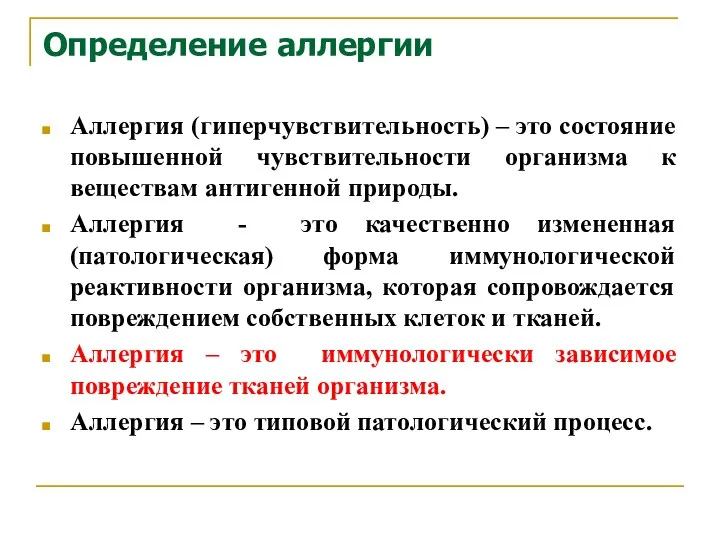 Определение аллергии

Аллергия (гиперчувствительность) – это состояние повышенной чувствительности организма к веществам антигенной природы.

Аллергия - это качественно измененная (патологическая) форма иммунологической реактивности организма, которая сопровождается повреждением собственных клеток и тканей.

Аллергия – это иммунологически зависимое повреждение тканей организма.

Аллергия – это типовой патологический процесс.